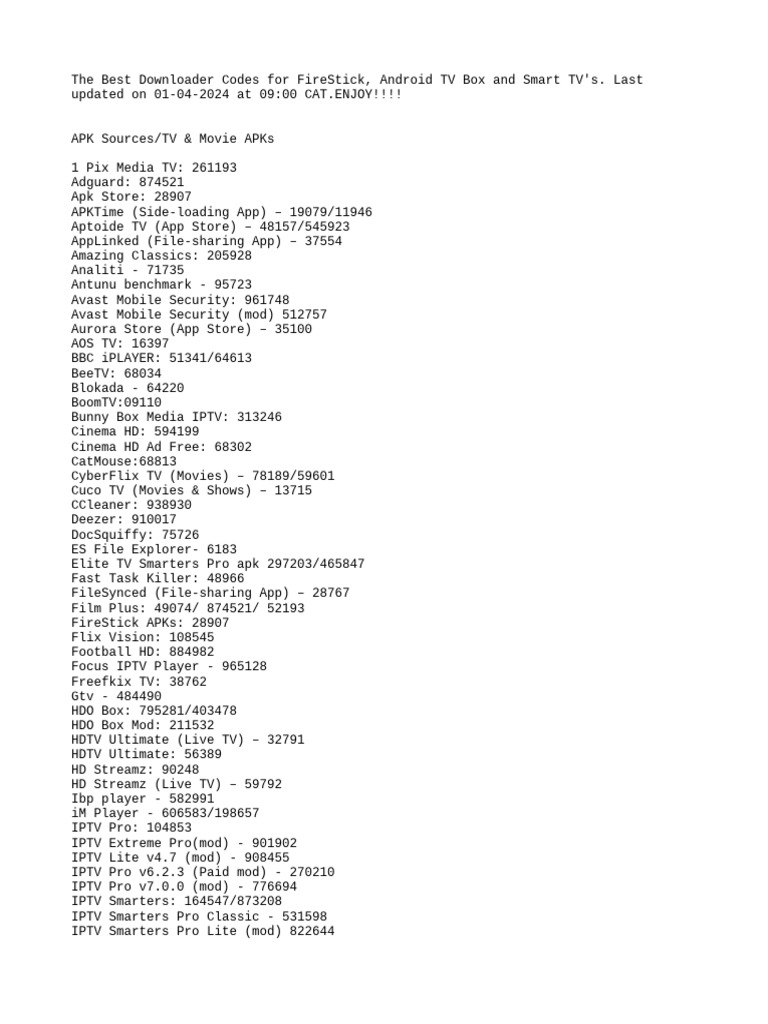 The Best Downloader Codes for FireStick, Android TV Box and Smart TV's. Last updated on 01-04-2024 at 09:00 CAT.ENJOY!!!!

APK Sources/TV & Movie APKs

1 Pix Media TV: 261193
Adguard: 874521
Apk Store: 28907
APKTime (Side-loading App) – 19079/11946
Aptoide TV (App Store) – 48157/545923
AppLinked (File-sharing App) – 37554
Amazing Classics: 205928
Analiti - 71735
Antunu benchmark - 95723
Avast Mobile Security: 961748
Avast Mobile Security (mod) 512757
Aurora Store (App Store) – 35100
AOS TV: 16397
BBC iPLAYER: 51341/64613
BeeTV: 68034
Blokada - 64220
BoomTV:09110
Bunny Box Media IPTV: 313246
Cinema HD: 594199
Cinema HD Ad Free: 68302
CatMouse:68813
CyberFlix TV (Movies) – 78189/59601
Cuco TV (Movies & Shows) – 13715
CCleaner: 938930
Deezer: 910017
DocSquiffy: 75726
ES File Explorer- 6183
Elite TV Smarters Pro apk 297203/465847
Fast Task Killer: 48966
FileSynced (File-sharing App) – 28767
Film Plus: 49074/ 874521/ 52193
FireStick APKs: 28907
Flix Vision: 108545
Football HD: 884982
Focus IPTV Player - 965128
Freefkix TV: 38762
Gtv - 484490
HDO Box: 795281/403478
HDO Box Mod: 211532
HDTV Ultimate (Live TV) – 32791
HDTV Ultimate: 56389
HD Streamz: 90248
HD Streamz (Live TV) – 59792
Ibp player - 582991
iM Player - 606583/198657
IPTV Pro: 104853
IPTV Extreme Pro(mod) - 901902
IPTV Lite v4.7 (mod) - 908455
IPTV Pro v6.2.3 (Paid mod) - 270210
IPTV Pro v7.0.0 (mod) - 776694
IPTV Smarters: 164547/873208
IPTV Smarters Pro Classic - 531598
IPTV Smarters Pro Lite (mod) 822644